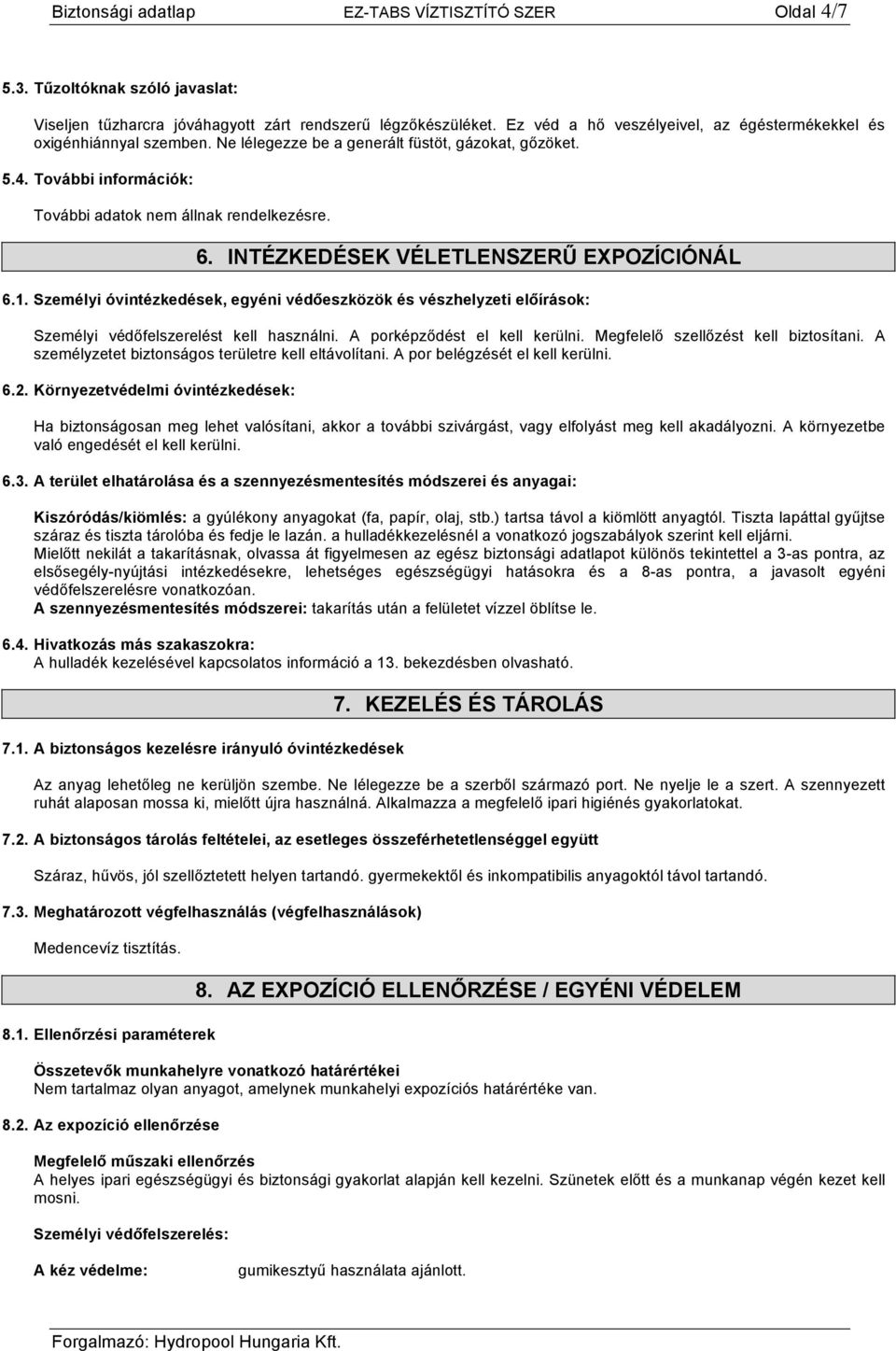 Biztonsági adatlap EZ-TABS VÍZTISZTÍTÓ SZER Oldal 4/7

5.3. Tűzoltóknak szóló javaslat:

Viseljen tűzharcra jóváhagyott zárt rendszerű légzőkészüléket. Ez véd a hő veszélyeivel, az égéstermékekkel és oxigénhiánnyal szemben. Ne lélegezze be a generált füstöt, gázokat, gőzöket.

5.4. További információk:

További adatok nem állnak rendelkezésre.

6. INTÉZKEDÉSEK VÉLETLENSZERŰ EXPOZÍCIÓNÁL

6.1. Személyi óvintézkedések, egyéni védőeszközök és vészhelyzeti előírások:

Személyi védőfelszerelést kell használni. A porképződést el kell kerülni. Megfelelő szellőzést kell biztosítani. A személyzetet biztonságos területre kell eltávolítani. A por belégzését el kell kerülni.

6.2. Környezetvédelmi óvintézkedések:

Ha biztonságosan meg lehet valósítani, akkor a további szivárgást, vagy elfolyást meg kell akadályozni. A környezetbe való engedését el kell kerülni.

6.3. A terület elhatárolása és a szennyezésmentesítés módszerei és anyagai:

Kiszóródás/kiömlés: a gyúlékony anyagokat (fa, papír, olaj, stb.) tartsa távol a kiömlött anyagtól. Tiszta lapáttal gyűjtse száraz és tiszta tárolóba és fedje le lazán. a hulladékkezelésnél a vonatkozó jogszabályok szerint kell eljárni.
Mielőtt nekilát a takarításnak, olvassa át figyelmesen az egész biztonsági adatlapot különös tekintettel a 3-as pontra, az elsősegély-nyújtási intézkedésekre, lehetséges egészségügyi hatásokra és a 8-as pontra, a javasolt egyéni védőfelszerelésre vonatkozóan.
A szennyezésmentesítés módszerei: takarítás után a felületet vízzel öblítse le.

6.4. Hivatkozás más szakaszokra:
A hulladék kezelésével kapcsolatos információ a 13. bekezdésben olvasható.

7. KEZELÉS ÉS TÁROLÁS

7.1. A biztonságos kezelésre irányuló óvintézkedések

Az anyag lehetőleg ne kerüljön szembe. Ne lélegezze be a szerből származó port. Ne nyelje le a szert. A szennyezett ruhát alaposan mossa ki, mielőtt újra használná. Alkalmazza a megfelelő ipari higiénés gyakorlatokat.

7.2. A biztonságos tárolás feltételei, az esetleges összeférhetetlenséggel együtt

Száraz, hűvös, jól szellőztetett helyen tartandó. gyermekektől és inkompatibilis anyagoktól távol tartandó.

7.3. Meghatározott végfelhasználás (végfelhasználások)

Medencevíz tisztítás.

8. AZ EXPOZÍCIÓ ELLENŐRZÉSE / EGYÉNI VÉDELEM

8.1. Ellenőrzési paraméterek

Összetevők munkahelyre vonatkozó határértékei
Nem tartalmaz olyan anyagot, amelynek munkahelyi expozíciós határértéke van.

8.2. Az expozíció ellenőrzése

Megfelelő műszaki ellenőrzés
A helyes ipari egészségügyi és biztonsági gyakorlat alapján kell kezelni. Szünetek előtt és a munkanap végén kezet kell mosni.

Személyi védőfelszerelés:

A kéz védelme: gumikesztyű használata ajánlott.

Forgalmazó: Hydropool Hungaria Kft.